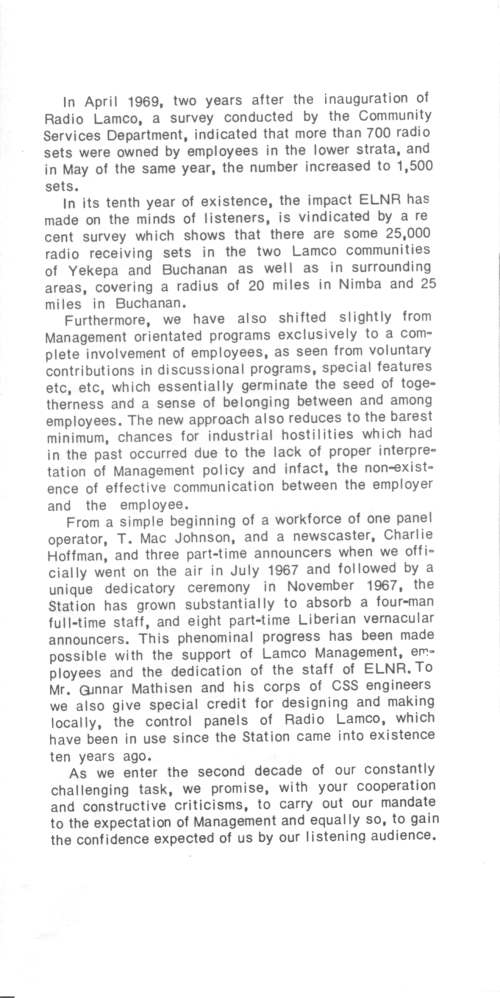 In April 1969, two years after the inauguration of Radio Lamco, a survey conducted by the Community Services Department, indicated that more than 700 radio sets were owned by employees in the lower strata, and in May of the same year, the number increased to 1,500 sets.

In its tenth year of existence, the impact ELNR has made on the minds of listeners, is vindicated by a re cent survey which shows that there are some 25,000 radio receiving sets in the two Lamco communities of Yekepa and Buchanan as well as in surrounding areas, covering a radius of 20 miles in Nimba and 25 miles in Buchanan.

Furthermore, we have also shifted slightly from Management orientated programs exclusively to a complete involvement of employees, as seen from voluntary contributions in discussional programs, special features etc, etc, which essentially germinate the seed of togetherness and a sense of belonging between and among employees. The new approach also reduces to the barest minimum, chances for industrial hostilities which had in the past occurred due to the lack of proper interpretation of Management policy and infact, the non-existence of effective communication between the employer and the employee.

From a simple beginning of a workforce of one panel operator, T. Mac Johnson, and a newscaster, Charlie Hoffman, and three part-time announcers when we officially went on the air in July 1967 and followed by a unique dedicatory ceremony in November 1967, the Station has grown substantially to absorb a four-man full-time staff, and eight part-time Liberian vernacular announcers. This phenominal progress has been made possible with the support of Lamco Management, employees and the dedication of the staff of ELNR. To Mr. Gunnar Mathisen and his corps of CSS engineers we also give special credit for designing and making locally, the control panels of Radio Lamco, which have been in use since the Station came into existence ten years ago.

As we enter the second decade of our constantly challenging task, we promise, with your cooperation and constructive criticisms, to carry out our mandate to the expectation of Management and equally so, to gain the confidence expected of us by our listening audience.